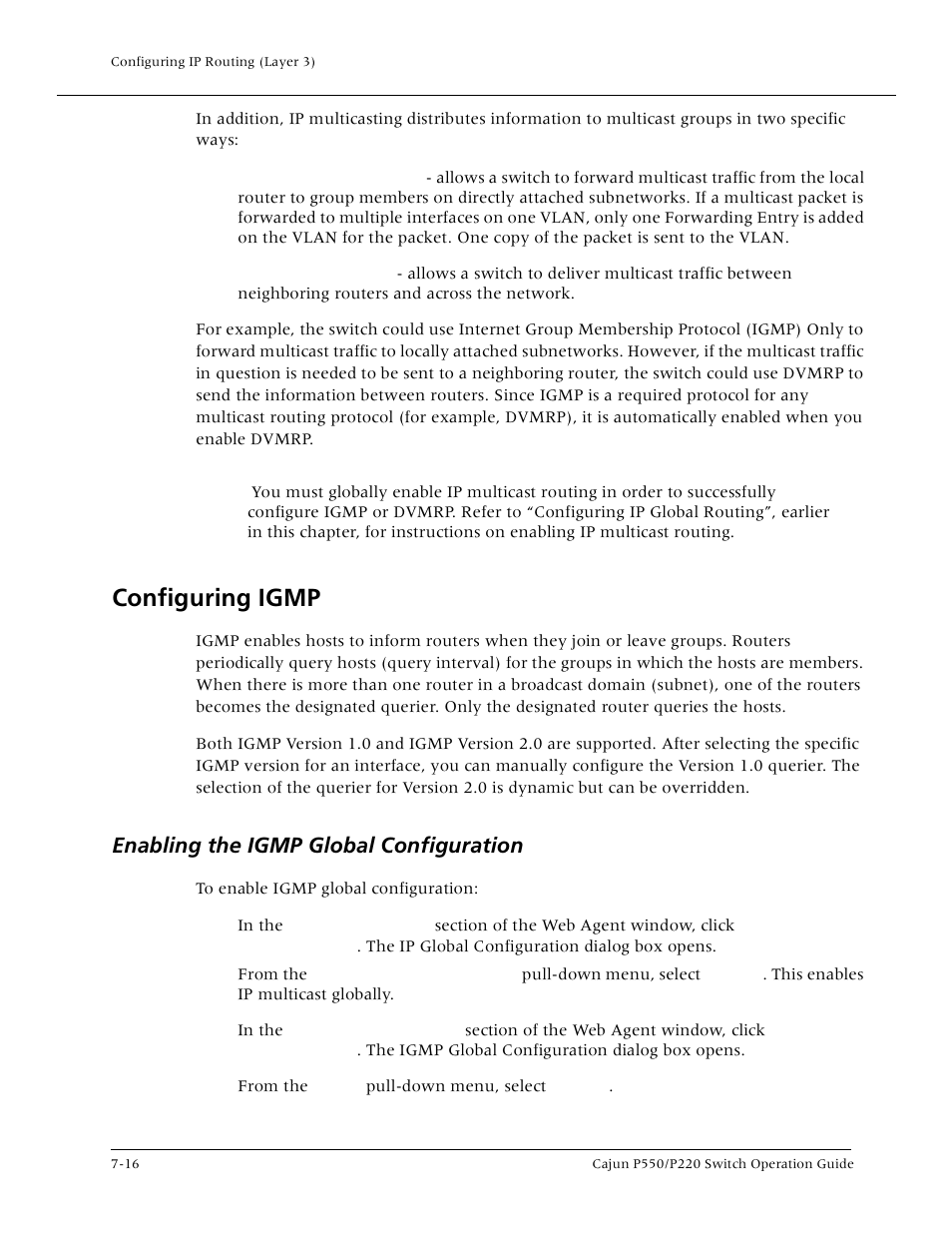 Configuring IP Routing (Layer 3)

In addition, IP multicasting distributes information to multicast groups in two specific ways:

- allows a switch to forward multicast traffic from the local router to group members on directly attached subnetworks. If a multicast packet is forwarded to multiple interfaces on one VLAN, only one Forwarding Entry is added on the VLAN for the packet. One copy of the packet is sent to the VLAN.

- allows a switch to deliver multicast traffic between neighboring routers and across the network.

For example, the switch could use Internet Group Membership Protocol (IGMP) Only to forward multicast traffic to locally attached subnetworks. However, if the multicast traffic in question is needed to be sent to a neighboring router, the switch could use DVMRP to send the information between routers. Since IGMP is a required protocol for any multicast routing protocol (for example, DVMRP), it is automatically enabled when you enable DVMRP.

You must globally enable IP multicast routing in order to successfully configure IGMP or DVMRP. Refer to “Configuring IP Global Routing”, earlier in this chapter, for instructions on enabling IP multicast routing.

Configuring IGMP

IGMP enables hosts to inform routers when they join or leave groups. Routers periodically query hosts (query interval) for the groups in which the hosts are members. When there is more than one router in a broadcast domain (subnet), one of the routers becomes the designated querier. Only the designated router queries the hosts.

Both IGMP Version 1.0 and IGMP Version 2.0 are supported. After selecting the specific IGMP version for an interface, you can manually configure the Version 1.0 querier. The selection of the querier for Version 2.0 is dynamic but can be overridden.

Enabling the IGMP Global Configuration

To enable IGMP global configuration:

In the section of the Web Agent window, click . The IP Global Configuration dialog box opens.

From the pull-down menu, select . This enables IP multicast globally.

In the section of the Web Agent window, click . The IGMP Global Configuration dialog box opens.

From the pull-down menu, select .

7-16

Cajun P550/P220 Switch Operation Guide